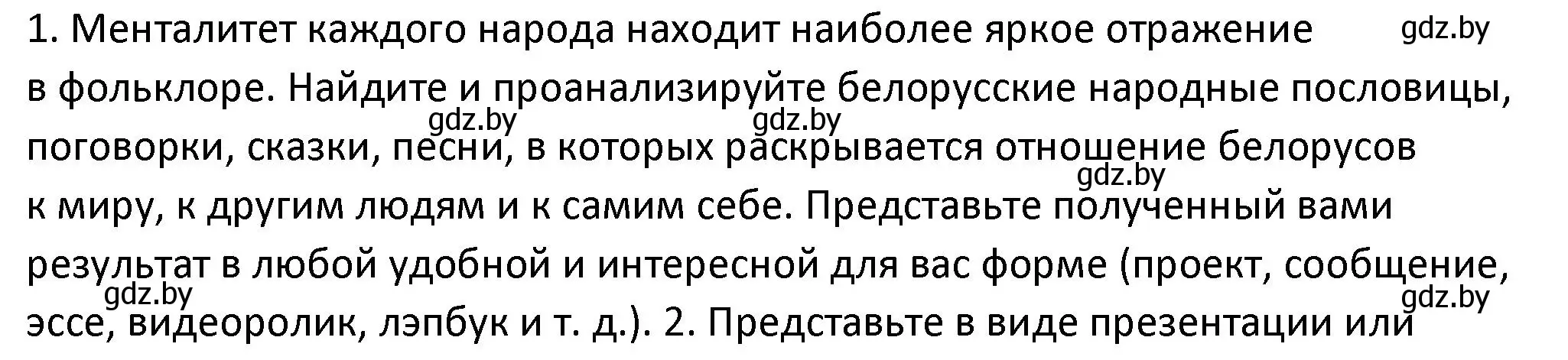 1. Менталитет каждого народа находит наиболее яркое отражение в фольклоре. Найдите и проанализируйте белорусские народные пословицы, поговорки, сказки, песни, в которых раскрывается отношение белорусов к миру, к другим людям и к самим себе. Представьте полученный вами результат в любой удобной и интересной для вас форме (проект, сообщение, эссе, видеоролик, лэпбук и т. д.). 2. Представьте в виде презентации или

gdz.by gdz.by gdz.by gdz.by gdz.by gdz.by